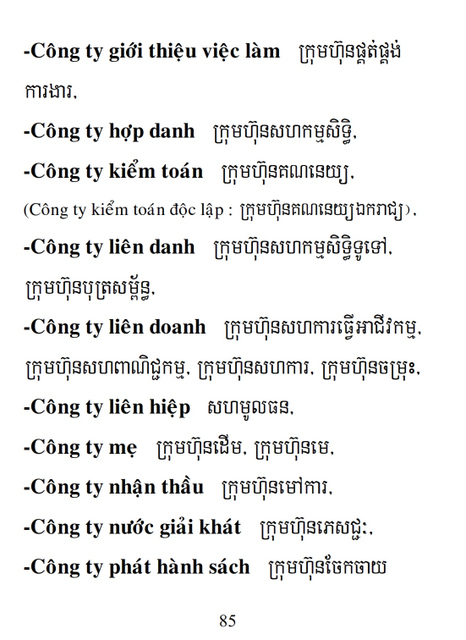 -Công ty giới thiệu việc làm ក្រុមហ៊ុនផ្គត់ផ្គង់ការងារ,

-Công ty hợp danh ក្រុមហ៊ុនសហកម្មសិទ្ធិ,

-Công ty kiểm toán ក្រុមហ៊ុនគណនេយ្យ,

(Công ty kiểm toán độc lập : ក្រុមហ៊ុនគណនេយ្យឯករាជ្យ),

-Công ty liên danh ក្រុមហ៊ុនសហកម្មសិទ្ធិទូទៅ, ក្រុមហ៊ុនបុត្រសម្ព័ន្ធ,

-Công ty liên doanh ក្រុមហ៊ុនសហការធ្វើអាជីវកម្ម, ក្រុមហ៊ុនសហពាណិជ្ជកម្ម, ក្រុមហ៊ុនសហការ, ក្រុមហ៊ុនចម្រុះ,

-Công ty liên hiệp សហមូលធន,

-Công ty mẹ ក្រុមហ៊ុនដើម, ក្រុមហ៊ុនមេ,

-Công ty nhận thầu ក្រុមហ៊ុនម៉ៅការ,

-Công ty nước giải khát ក្រុមហ៊ុនភេសជ្ជៈ,

-Công ty phát hành sách ក្រុមហ៊ុនចែកចាយ

85